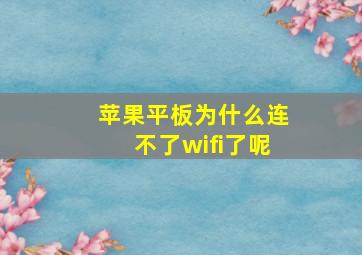 苹果平板为什么连不了wifi了呢